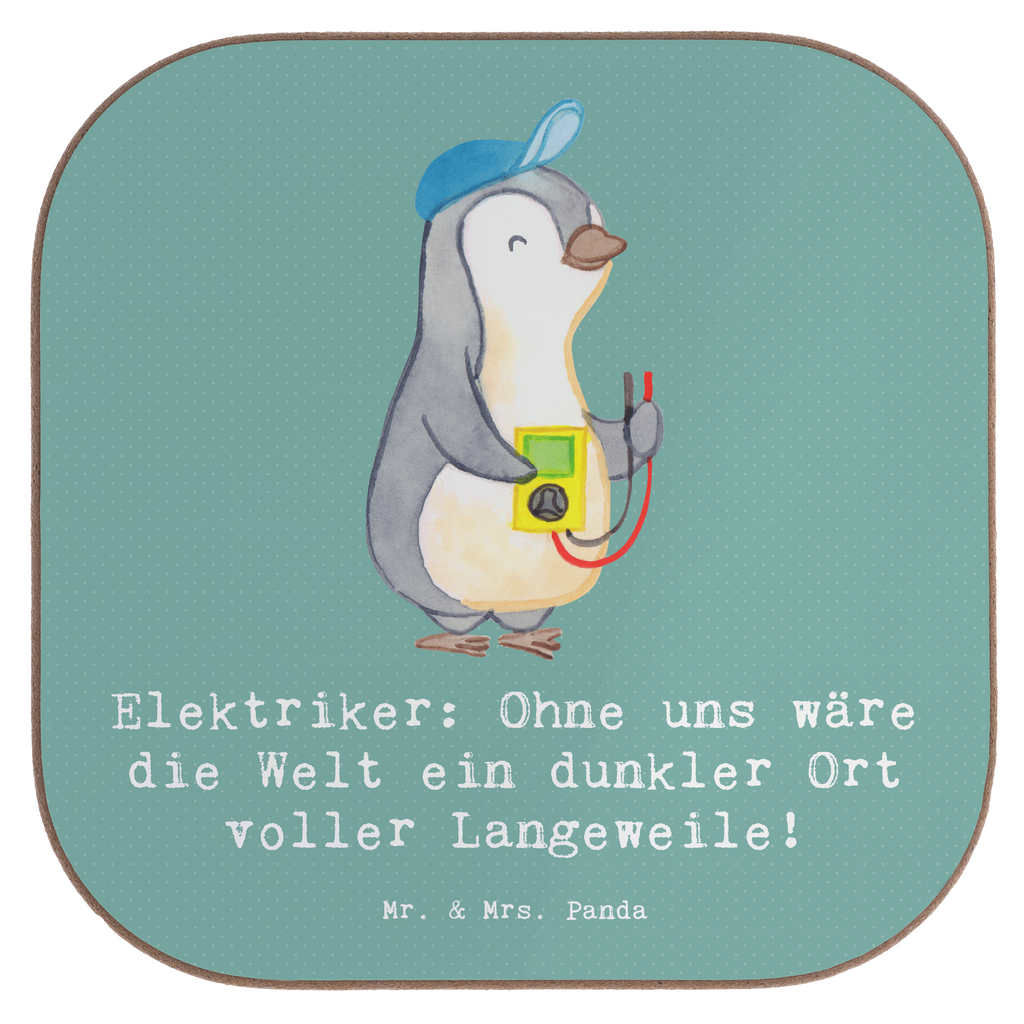 Elektriker: Ohne uns wäre die Welt ein dunkler Ort voller Langeweile!

Mr. & Mrs. Panda